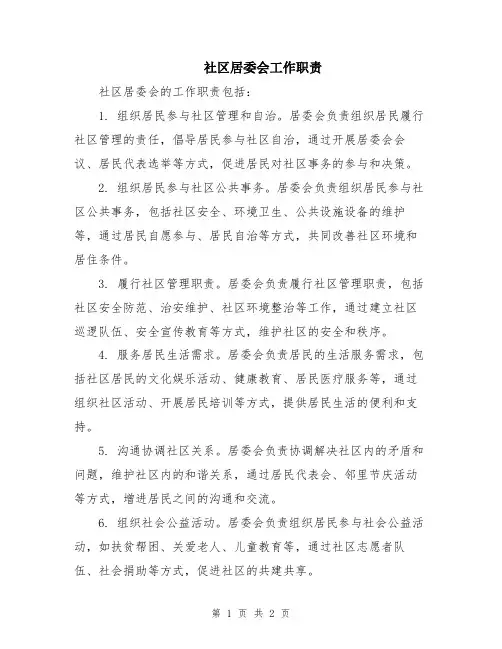 社区居委会工作职责

社区居委会的工作职责包括：

1. 组织居民参与社区管理和自治。居委会负责组织居民履行社区管理的责任，倡导居民参与社区自治，通过开展居委会会议、居民代表选举等方式，促进居民对社区事务的参与和决策。

2. 组织居民参与社区公共事务。居委会负责组织居民参与社区公共事务，包括社区安全、环境卫生、公共设施设备的维护等，通过居民自愿参与、居民自治等方式，共同改善社区环境和居住条件。

3. 履行社区管理职责。居委会负责履行社区管理职责，包括社区安全防范、治安维护、社区环境整治等工作，通过建立社区巡逻队伍、安全宣传教育等方式，维护社区的安全和秩序。

4. 服务居民生活需求。居委会负责居民的生活服务需求，包括社区居民的文化娱乐活动、健康教育、居民医疗服务等，通过组织社区活动、开展居民培训等方式，提供居民生活的便利和支持。

5. 沟通协调社区关系。居委会负责协调解决社区内的矛盾和问题，维护社区内的和谐关系，通过居民代表会、邻里节庆活动等方式，增进居民之间的沟通和交流。

6. 组织社会公益活动。居委会负责组织居民参与社会公益活动，如扶贫帮困、关爱老人、儿童教育等，通过社区志愿者队伍、社会捐助等方式，促进社区的共建共享。

第 1 页 共 2 页